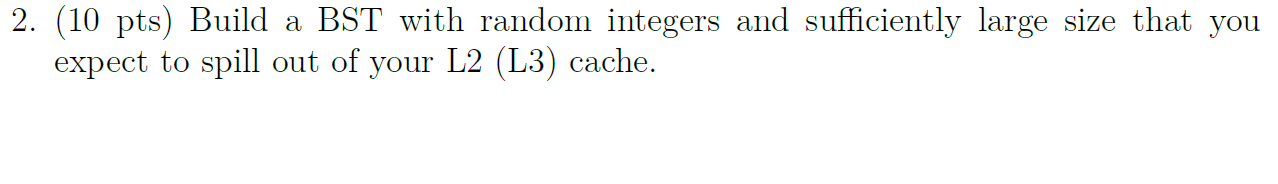 2. (10 pts) Build a BST with random integers and sufficiently large size that you expect to spill out of your L2 (L3) cache.